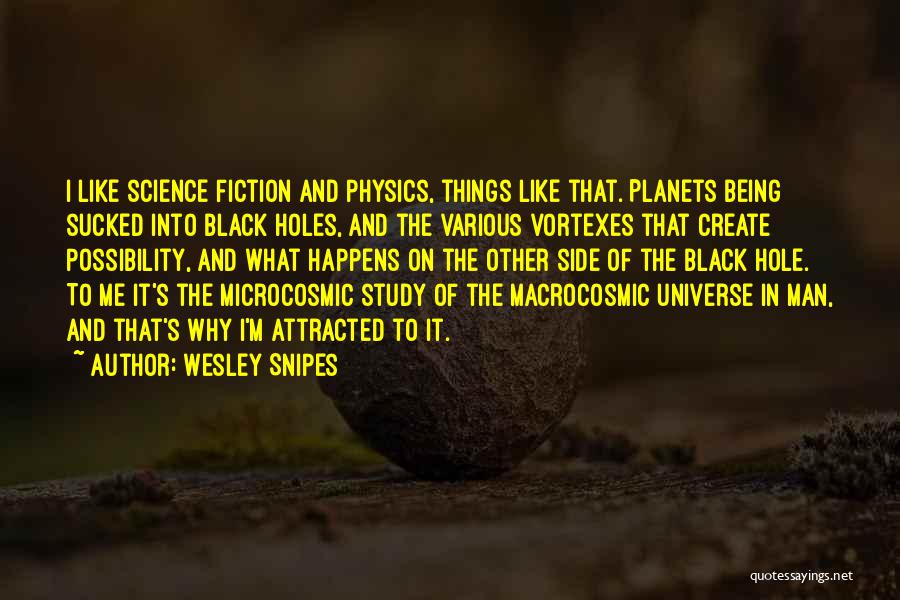 I LIKE SCIENCE FICTION AND PHYSICS, THINGS LIKE THAT. PLANETS BEING SUCKED INTO BLACK HOLES, AND THE VARIOUS VORTEXES THAT CREATE POSSIBILITY, AND WHAT HAPPENS ON THE OTHER SIDE OF THE BLACK HOLE. TO ME IT'S THE MICROCOSMIC STUDY OF THE MACROCOSMIC UNIVERSE IN MAN, AND THAT'S WHY I'M ATTRACTED TO IT.

~ AUTHOR: WESLEY SNIPES

quotessayings.net